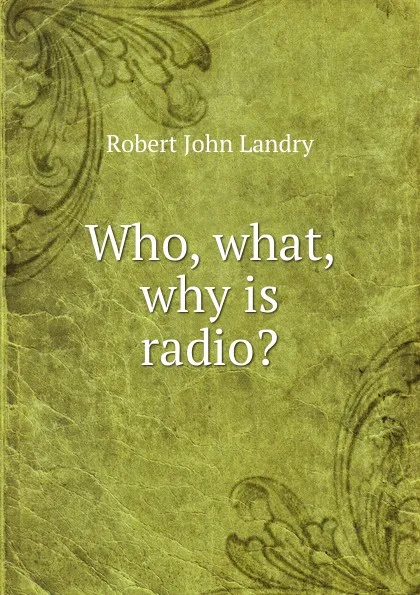 Robert John Landry

Who, what, why is radio?